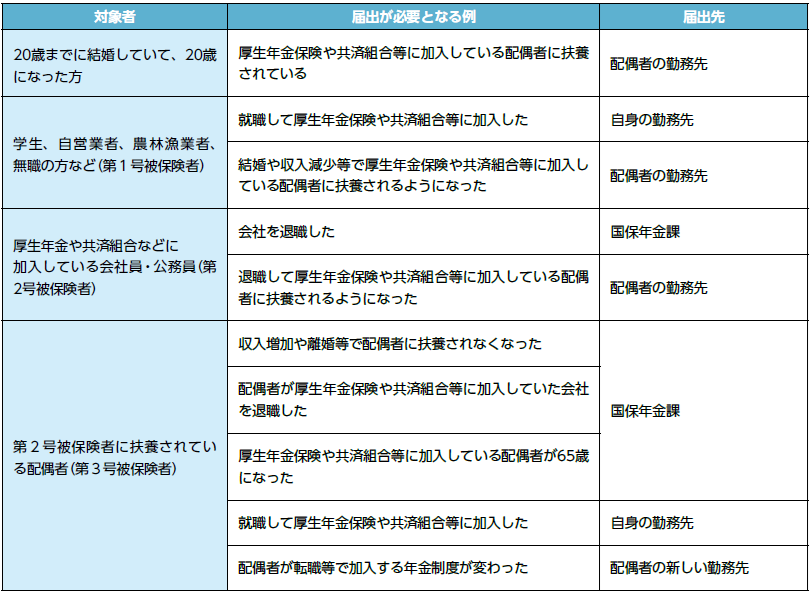 | 対象者 | 届出が必要となる例 | 届出先 |
|---|---|---|
| 20歳までに結婚していて、20歳になった方 | 厚生年金保険や共済組合等に加入している配偶者に扶養されている | 配偶者の勤務先 |
| 学生、自営業者、農林漁業者、無職の方など(第1号被保険者) | 就職して厚生年金保険や共済組合等に加入した | 自身の勤務先 |
| | 結婚や収入減少等で厚生年金保険や共済組合等に加入している配偶者に扶養されるようになった | 配偶者の勤務先 |
| 厚生年金や共済組合などに加入している会社員・公務員(第2号被保険者) | 会社を退職した | 国保年金課 |
| | 退職して厚生年金保険や共済組合等に加入している配偶者に扶養されるようになった | 配偶者の勤務先 |
| 第2号被保険者に扶養されている配偶者(第3号被保険者) | 収入増加や離婚等で配偶者に扶養されなくなった | 国保年金課 |
| | 配偶者が厚生年金保険や共済組合等に加入していた会社を退職した | |
| | 厚生年金保険や共済組合等に加入している配偶者が65歳になった | |
| | 就職して厚生年金保険や共済組合等に加入した | 自身の勤務先 |
| | 配偶者が転職等で加入する年金制度が変わった | 配偶者の新しい勤務先 |